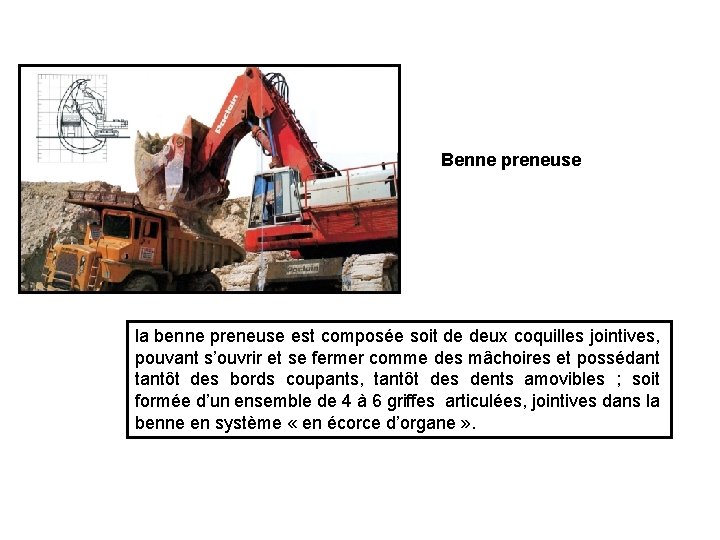 Poclain

Poclain

Benne preneuse

la benne preneuse est composée soit de deux coquilles jointives, pouvant s'ouvrir et se fermer comme des mâchoires et possédant tantôt des bords coupants, tantôt des dents amovibles ; soit formée d'un ensemble de 4 à 6 griffes articulées, jointives dans la benne en système « en écorce d'organe ».